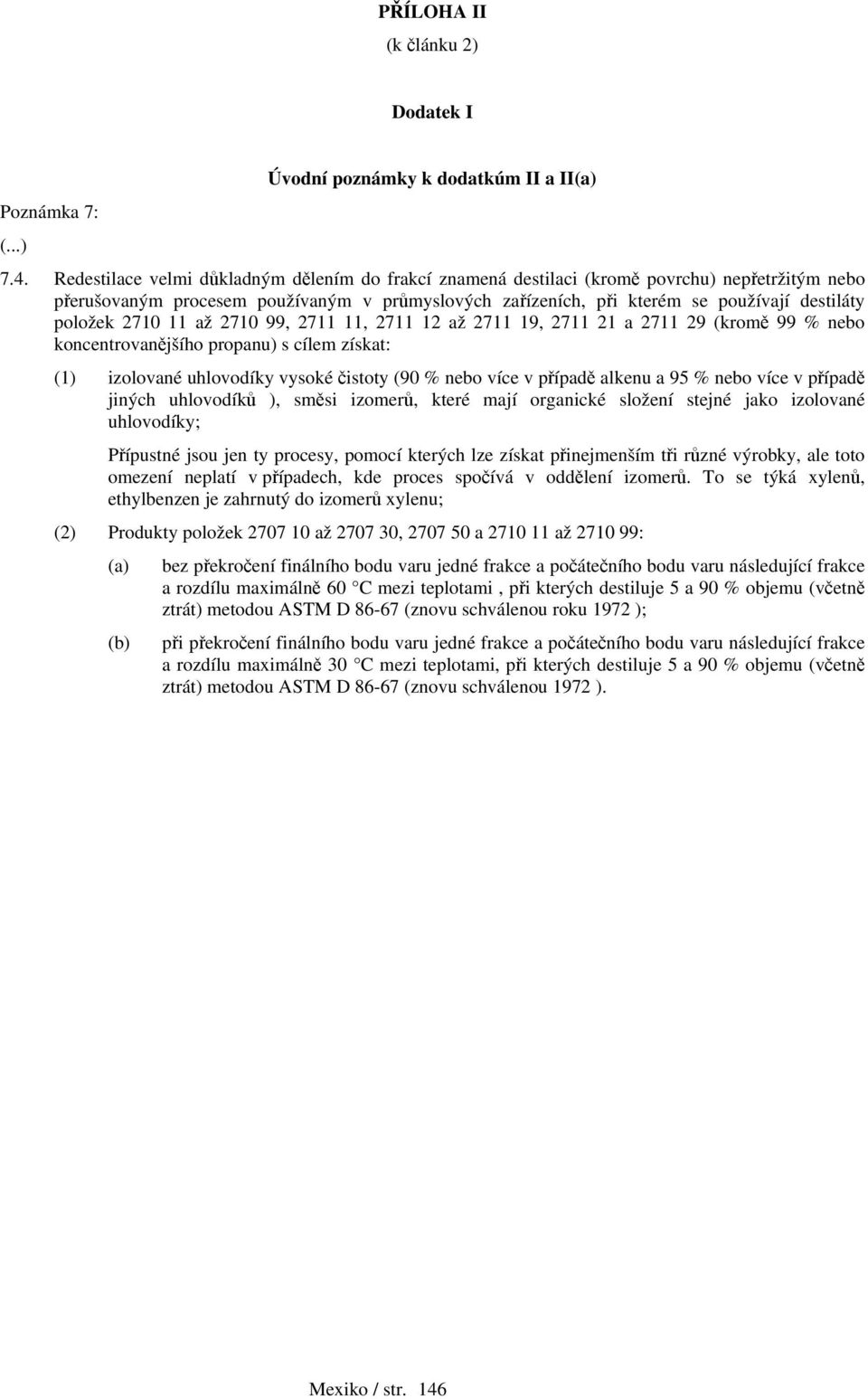 PŘÍLOHA II

(k článku 2)

Dodatek I

Úvodní poznámky k dodatkům II a II(a)

Poznámka 7:

(...)

7.4. Redestilace velmi důkladným dělením do frakcí znamená destilaci (kromě povrchu) nepřetržitým nebo přerušovaným procesem používaným v průmyslových zařízeních, při kterém se používají destiláty položek 2710 11 až 2710 99, 2711 11, 2711 12 až 2711 19, 2711 21 a 2711 29 (kromě 99 % nebo koncentrovanějšího propanu) s cílem získat:

(1) izolované uhlovodíky vysoké čistoty (90 % nebo více v případě alkenu a 95 % nebo více v případě jiných uhlovodíků ), směsi izomerů, které mají organické složení stejné jako izolované uhlovodíky;

Přípustné jsou jen ty procesy, pomocí kterých lze získat přinejmenším tři různé výrobky, ale toto omezení neplatí v případech, kde proces spočívá v oddělení izomerů. To se týká xylenů, ethylbenzen je zahrnutý do izomerů xylenu;

(2) Produkty položek 2707 10 až 2707 30, 2707 50 a 2710 11 až 2710 99:

(a) bez překročení finálního bodu varu jedné frakce a počátečního bodu varu následující frakce a rozdílu maximálně 60 °C mezi teplotami , při kterých destiluje 5 a 90 % objemu (včetně ztrát) metodou ASTM D 86-67 (znovu schválenou roku 1972 );

(b) při překročení finálního bodu varu jedné frakce a počátečního bodu varu následující frakce a rozdílu maximálně 30 °C mezi teplotami, při kterých destiluje 5 a 90 % objemu (včetně ztrát) metodou ASTM D 86-67 (znovu schválenou 1972 ).

Mexiko / str. 146